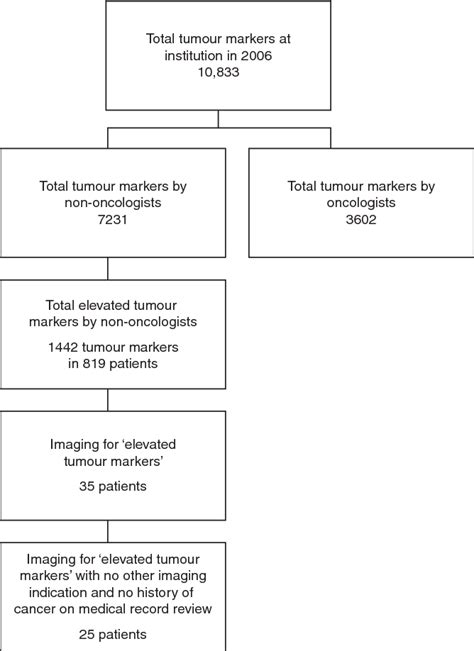 Total tumour markers at institution in 2006
10,833

Total tumour markers by non-oncologists
7231

Total tumour markers by oncologists
3602

Total elevated tumour markers by non-oncologists

1442 tumour markers in 819 patients

Imaging for 'elevated tumour markers'

35 patients

Imaging for 'elevated tumour markers' with no other imaging indication and no history of cancer on medical record review

25 patients